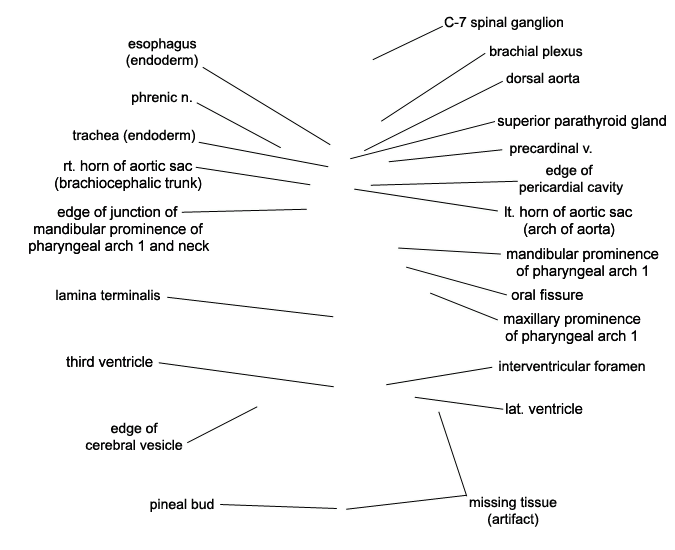 esophagus (endoderm)

phrenic n.

trachea (endoderm)

rt. horn of aortic sac (brachiocephalic trunk)

edge of junction of mandibular prominence of pharyngeal arch 1 and neck

lamina terminalis

third ventricle

edge of cerebral vesicle

pineal bud

C-7 spinal ganglion

brachial plexus

dorsal aorta

superior parathyroid gland

precardinal v.

edge of pericardial cavity

lt. horn of aortic sac (arch of aorta)

mandibular prominence of pharyngeal arch 1

oral fissure

maxillary prominence of pharyngeal arch 1

interventricular foramen

lat. ventricle

missing tissue (artifact)